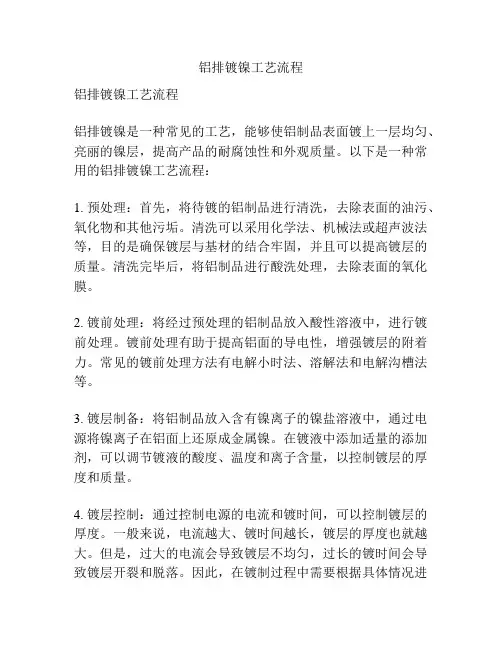 铝排镀镍工艺流程

铝排镀镍工艺流程

铝排镀镍是一种常见的工艺，能够使铝制品表面镀上一层均匀、亮丽的镍层，提高产品的耐腐蚀性和外观质量。以下是一种常用的铝排镀镍工艺流程：

1. 预处理：首先，将待镀的铝制品进行清洗，去除表面的油污、氧化物和其他污垢。清洗可以采用化学法、机械法或超声波法等，目的是确保镀层与基材的结合牢固，并且可以提高镀层的质量。清洗完毕后，将铝制品进行酸洗处理，去除表面的氧化膜。

2. 镀前处理：将经过预处理的铝制品放入酸性溶液中，进行镀前处理。镀前处理有助于提高铝面的导电性，增强镀层的附着力。常见的镀前处理方法有电解小时法、溶解法和电解沟槽法等。

3. 镀层制备：将铝制品放入含有镍离子的镍盐溶液中，通过电源将镍离子在铝面上还原成金属镍。在镀液中添加适量的添加剂，可以调节镀液的酸度、温度和离子含量，以控制镀层的厚度和质量。

4. 镀层控制：通过控制电源的电流和镀时间，可以控制镀层的厚度。一般来说，电流越大、镀时间越长，镀层的厚度也就越大。但是，过大的电流会导致镀层不均匀，过长的镀时间会导致镀层开裂和脱落。因此，在镀制过程中需要根据具体情况进